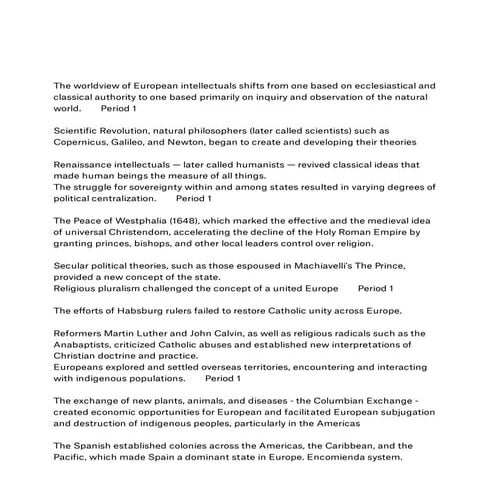 The worldview of European intellectuals shifts from one based on ecclesiastical and classical authority to one based primarily on inquiry and observation of the natural world.      Period 1

Scientific Revolution, natural philosophers (later called scientists) such as Copernicus, Galileo, and Newton, began to create and developing their theories

Renaissance intellectuals — later called humanists — revived classical ideas that made human beings the measure of all things.
The struggle for sovereignty within and among states resulted in varying degrees of political centralization.      Period 1

The Peace of Westphalia (1648), which marked the effective and the medieval idea of universal Christendom, accelerating the decline of the Holy Roman Empire by granting princes, bishops, and other local leaders control over religion.

Secular political theories, such as those espoused in Machiavelli's The Prince, provided a new concept of the state.
Religious pluralism challenged the concept of a united Europe      Period 1

The efforts of Habsburg rulers failed to restore Catholic unity across Europe.

Reformers Martin Luther and John Calvin, as well as religious radicals such as the Anabaptists, criticized Catholic abuses and established new interpretations of Christian doctrine and practice.
Europeans explored and settled overseas territories, encountering and interacting with indigenous populations.      Period 1

The exchange of new plants, animals, and diseases - the Columbian Exchange - created economic opportunities for European and facilitated European subjugation and destruction of indigenous peoples, particularly in the Americas

The Spanish established colonies across the Americas, the Caribbean, and the Pacific, which made Spain a dominant state in Europe. Encomienda system.